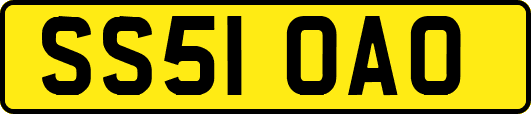 SS51 OAO